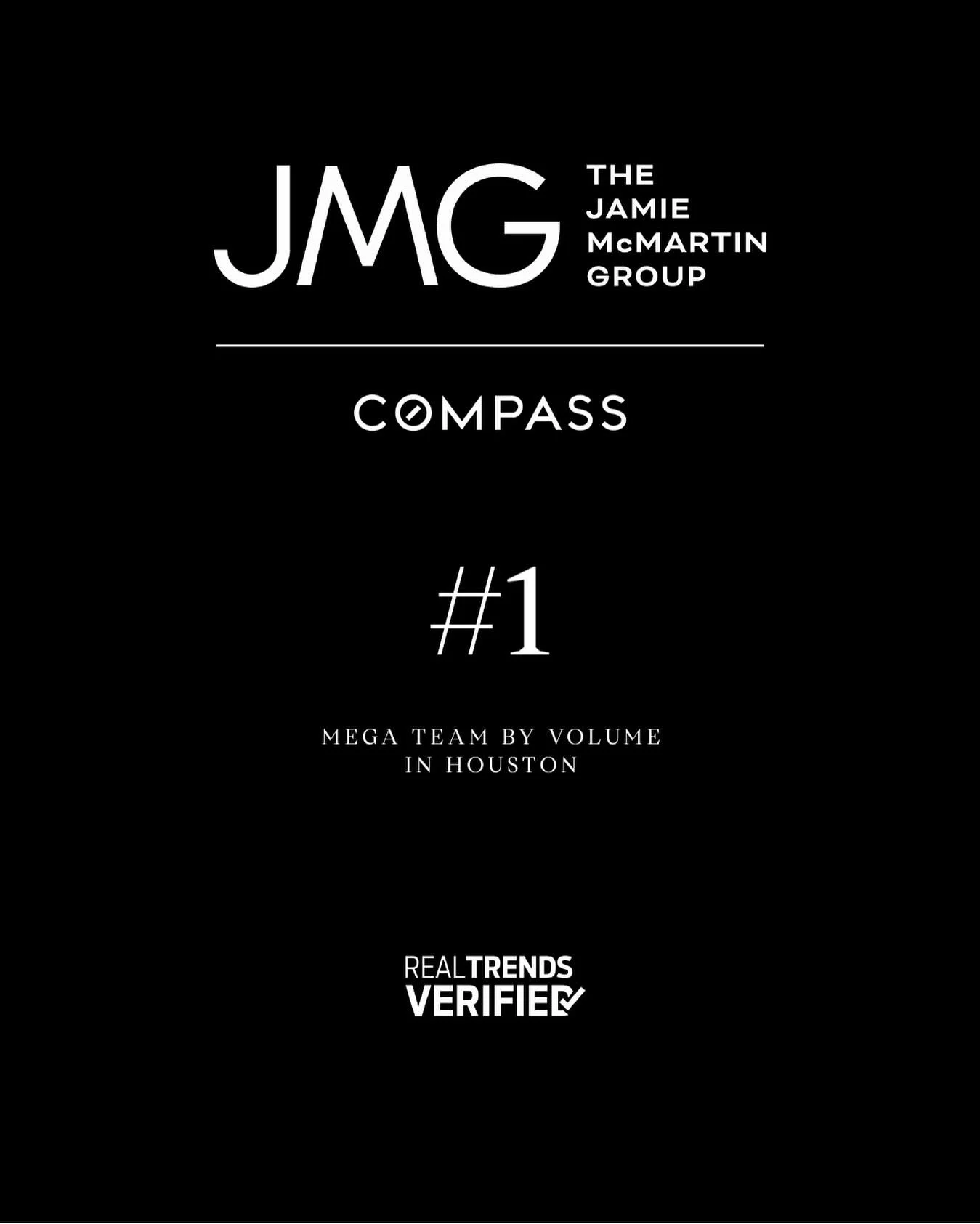 JMG THE JAMIE McMARTIN GROUP

COMPASS

#1

MEGA TEAM BY VOLUME
IN HOUSTON

REALTRENDS
VERIFIED